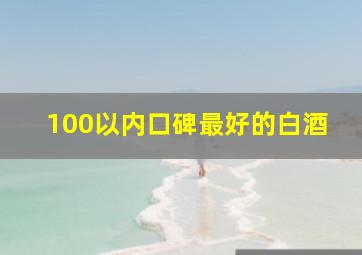 100以内口碑最好的白酒